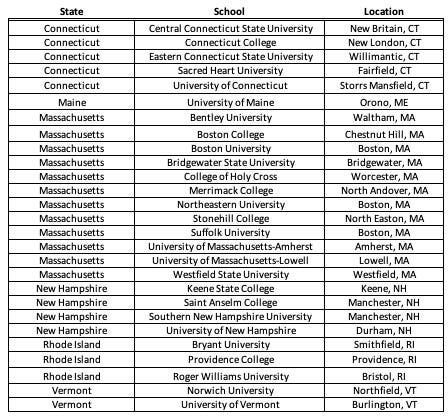 | State | School | Location |
|---|---|---|
| Connecticut | Central Connecticut State University | New Britain, CT |
| Connecticut | Connecticut College | New London, CT |
| Connecticut | Eastern Connecticut State University | Willimantic, CT |
| Connecticut | Sacred Heart University | Fairfield, CT |
| Connecticut | University of Connecticut | Storrs Mansfield, CT |
| Maine | University of Maine | Orono, ME |
| Massachusetts | Bentley University | Waltham, MA |
| Massachusetts | Boston College | Chestnut Hill, MA |
| Massachusetts | Boston University | Boston, MA |
| Massachusetts | Bridgewater State University | Bridgewater, MA |
| Massachusetts | College of Holy Cross | Worcester, MA |
| Massachusetts | Merrimack College | North Andover, MA |
| Massachusetts | Northeastern University | Boston, MA |
| Massachusetts | Stonehill College | North Easton, MA |
| Massachusetts | Suffolk University | Boston, MA |
| Massachusetts | University of Massachusetts-Amherst | Amherst, MA |
| Massachusetts | University of Massachusetts-Lowell | Lowell, MA |
| Massachusetts | Westfield State University | Westfield, MA |
| New Hampshire | Keene State College | Keene, NH |
| New Hampshire | Saint Anselm College | Manchester, NH |
| New Hampshire | Southern New Hampshire University | Manchester, NH |
| New Hampshire | University of New Hampshire | Durham, NH |
| Rhode Island | Bryant University | Smithfield, RI |
| Rhode Island | Providence College | Providence, RI |
| Rhode Island | Roger Williams University | Bristol, RI |
| Vermont | Norwich University | Northfield, VT |
| Vermont | University of Vermont | Burlington, VT |